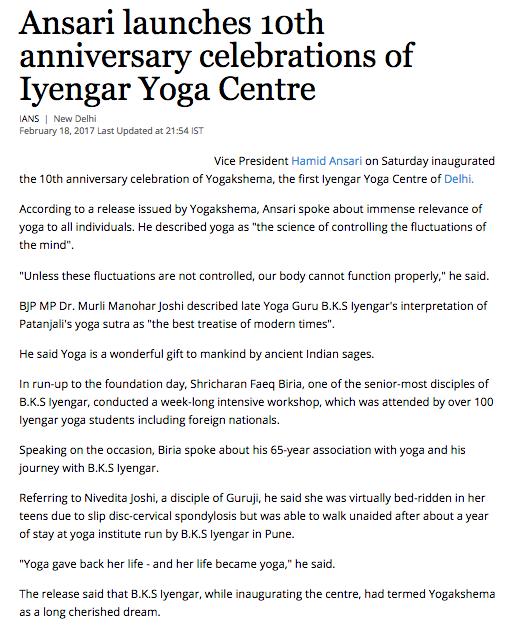 Ansari launches 10th anniversary celebrations of Iyengar Yoga Centre

IANS | New Delhi
February 18, 2017 Last Updated at 21:54 IST

Vice President Hamid Ansari on Saturday inaugurated the 10th anniversary celebration of Yogakshema, the first Iyengar Yoga Centre of Delhi.

According to a release issued by Yogakshema, Ansari spoke about immense relevance of yoga to all individuals. He described yoga as "the science of controlling the fluctuations of the mind".

"Unless these fluctuations are not controlled, our body cannot function properly," he said.

BJP MP Dr. Murli Manohar Joshi described late Yoga Guru B.K.S Iyengar's interpretation of Patanjali's yoga sutra as "the best treatise of modern times".

He said Yoga is a wonderful gift to mankind by ancient Indian sages.

In run-up to the foundation day, Shricharan Faeq Biria, one of the senior-most disciples of B.K.S Iyengar, conducted a week-long intensive workshop, which was attended by over 100 Iyengar yoga students including foreign nationals.

Speaking on the occasion, Biria spoke about his 65-year association with yoga and his journey with B.K.S Iyengar.

Referring to Nivedita Joshi, a disciple of Guruji, he said she was virtually bed-ridden in her teens due to slip disc-cervical spondylosis but was able to walk unaided after about a year of stay at yoga institute run by B.K.S Iyengar in Pune.

"Yoga gave back her life - and her life became yoga," he said.

The release said that B.K.S Iyengar, while inaugurating the centre, had termed Yogakshema as a long cherished dream.